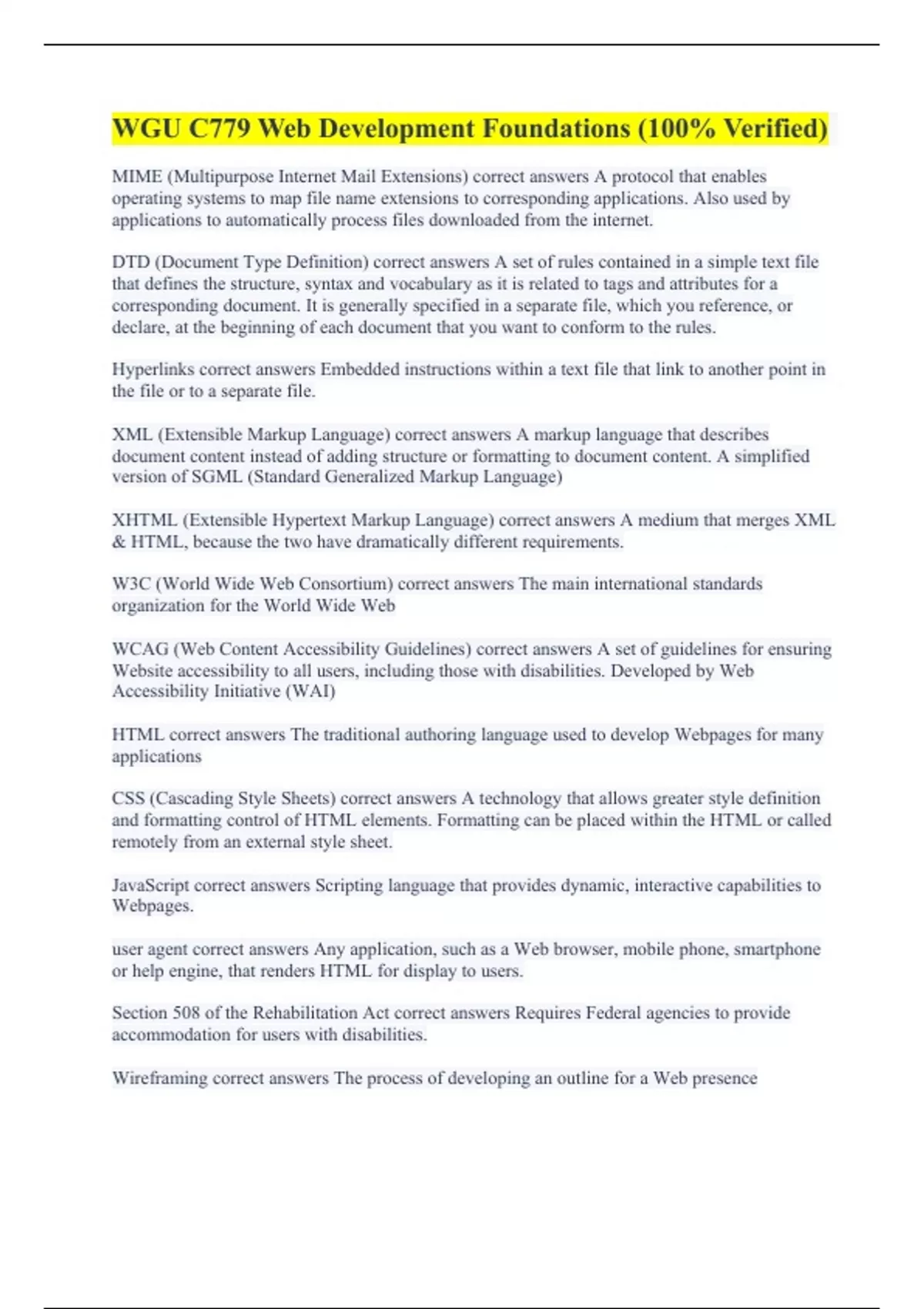 WGU C779 Web Development Foundations (100% Verified)

MIME (Multipurpose Internet Mail Extensions) correct answers A protocol that enables operating systems to map file name extensions to corresponding applications. Also used by applications to automatically process files downloaded from the internet.

DTD (Document Type Definition) correct answers A set of rules contained in a simple text file that defines the structure, syntax and vocabulary as it is related to tags and attributes for a corresponding document. It is generally specified in a separate file, which you reference, or declare, at the beginning of each document that you want to conform to the rules.

Hyperlinks correct answers Embedded instructions within a text file that link to another point in the file or to a separate file.

XML (Extensible Markup Language) correct answers A markup language that describes document content instead of adding structure or formatting to document content. A simplified version of SGML (Standard Generalized Markup Language)

XHTML (Extensible Hypertext Markup Language) correct answers A medium that merges XML & HTML, because the two have dramatically different requirements.

W3C (World Wide Web Consortium) correct answers The main international standards organization for the World Wide Web

WCAG (Web Content Accessibility Guidelines) correct answers A set of guidelines for ensuring Website accessibility to all users, including those with disabilities. Developed by Web Accessibility Initiative (WAI)

HTML correct answers The traditional authoring language used to develop Webpages for many applications

CSS (Cascading Style Sheets) correct answers A technology that allows greater style definition and formatting control of HTML elements. Formatting can be placed within the HTML or called remotely from an external style sheet.

JavaScript correct answers Scripting language that provides dynamic, interactive capabilities to Webpages.

user agent correct answers Any application, such as a Web browser, mobile phone, smartphone or help engine, that renders HTML for display to users.

Section 508 of the Rehabilitation Act correct answers Requires Federal agencies to provide accommodation for users with disabilities.

Wireframing correct answers The process of developing an outline for a Web presence